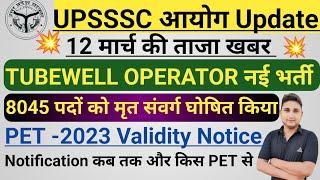 UPSSSC आयोग Update

12 मार्च की ताजा खबर

TUBEWELL OPERATOR नई भर्ती

8045 पदों को मृत संवर्ग घोषित किया

PET -2023 Validity Notice

Notification कब तक और किस PET से